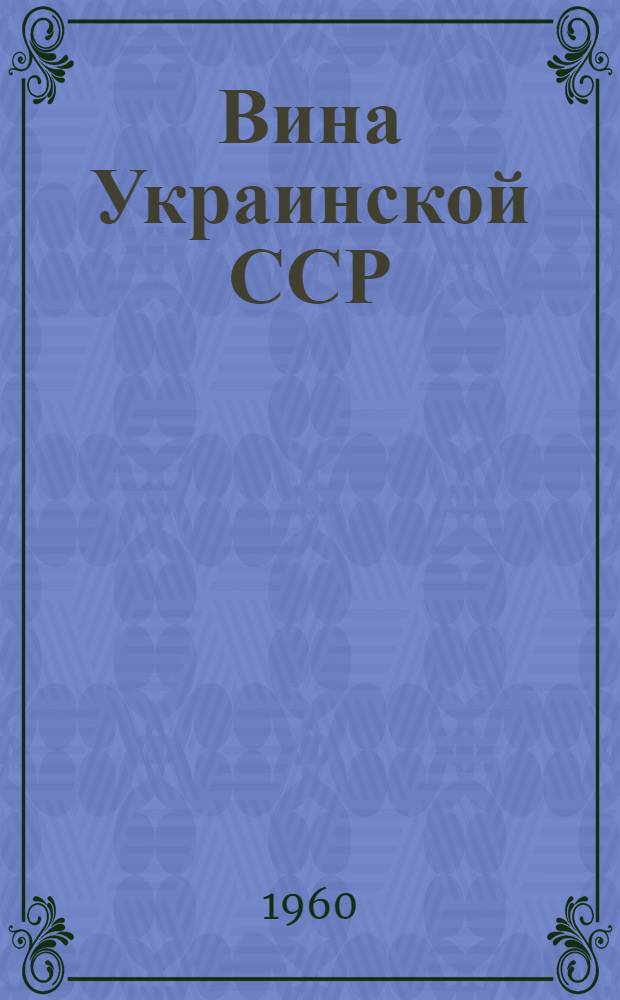 Вина Украинской ССР

1960